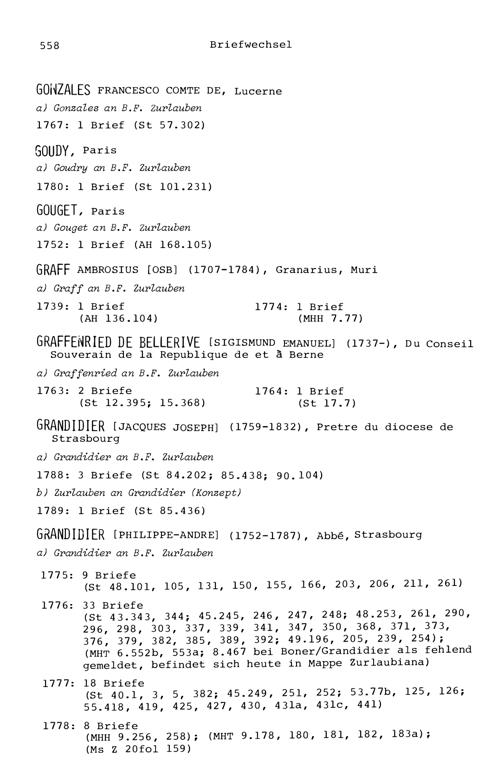 558 Briefwechsel

GONZALES FRANCESCO COMTE DE, Lucerne
a) Gonzales an B.F. Zurlauben
1767: 1 Brief (St 57.302)

GOUDY, Paris
a) Goudry an B.F. Zurlauben
1780: 1 Brief (St 101.231)

GOUGET, Paris
a) Gouget an B.F. Zurlauben
1752: 1 Brief (AH 168.105)

GRAFF AMBROSIUS [OSB] (1707-1784), Granarius, Muri
a) Graff an B.F. Zurlauben
1739: 1 Brief (AH 136.104)
1774: 1 Brief (MHH 7.77)

GRAFFENRIED DE BELLERIVE [SIGISMUND EMANUEL] (1737-), Du Conseil Souverain de la Republique de et à Berne
a) Graffenried an B.F. Zurlauben
1763: 2 Briefe (St 12.395; 15.368)
1764: 1 Brief (St 17.7)

GRANDIDIER [JACQUES JOSEPH] (1759-1832), Pretre du diocese de Strasbourg
a) Grandidier an B.F. Zurlauben
1788: 3 Briefe (St 84.202; 85.438; 90.104)
b) Zurlauben an Grandidier (Konzept)
1789: 1 Brief (St 85.436)

GRANDIDIER [PHILIPPE-ANDRE] (1752-1787), Abbé, Strasbourg
a) Grandidier an B.F. Zurlauben
1775: 9 Briefe (St 48.101, 105, 131, 150, 155, 166, 203, 206, 211, 261)
1776: 33 Briefe (St 43.343, 344; 45.245, 246, 247, 248; 48.253, 261, 290, 296, 298, 303, 337, 339, 341, 347, 350, 368, 371, 373, 376, 379, 382, 385, 389, 392; 49.196, 205, 239, 254); (MHT 6.552b, 553a; 8.467 bei Boner/Grandidier als fehlend gemeldet, befindet sich heute in Mappe Zurlaubiana)
1777: 18 Briefe (St 40.1, 3, 5, 382; 45.249, 251, 252; 53.77b, 125, 126; 55.418, 419, 425, 427, 430, 431a, 431c, 441)
1778: 8 Briefe (MHH 9.256, 258); (MHT 9.178, 180, 181, 182, 183a); (Ms Z 20fol 159)